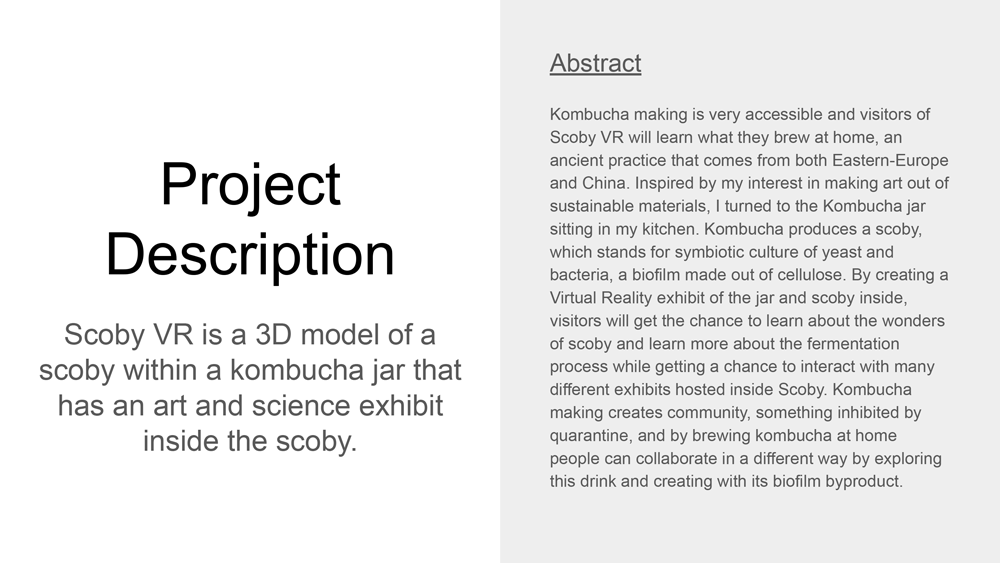 Project Description

Scoby VR is a 3D model of a scoby within a kombucha jar that has an art and science exhibit inside the scoby.

Abstract

Kombucha making is very accessible and visitors of Scoby VR will learn what they brew at home, an ancient practice that comes from both Eastern-Europe and China. Inspired by my interest in making art out of sustainable materials, I turned to the Kombucha jar sitting in my kitchen. Kombucha produces a scoby, which stands for symbiotic culture of yeast and bacteria, a biofilm made out of cellulose. By creating a Virtual Reality exhibit of the jar and scoby inside, visitors will get the chance to learn about the wonders of scoby and learn more about the fermentation process while getting a chance to interact with many different exhibits hosted inside Scoby. Kombucha making creates community, something inhibited by quarantine, and by brewing kombucha at home people can collaborate in a different way by exploring this drink and creating with its biofilm byproduct.